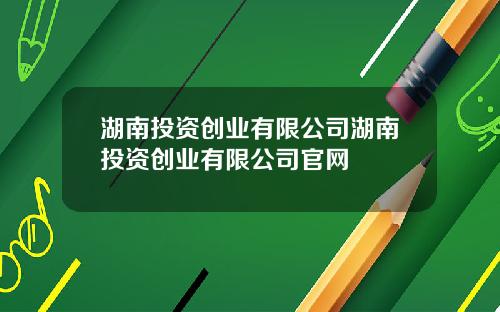 湖南投资创业有限公司湖南投资创业有限公司官网